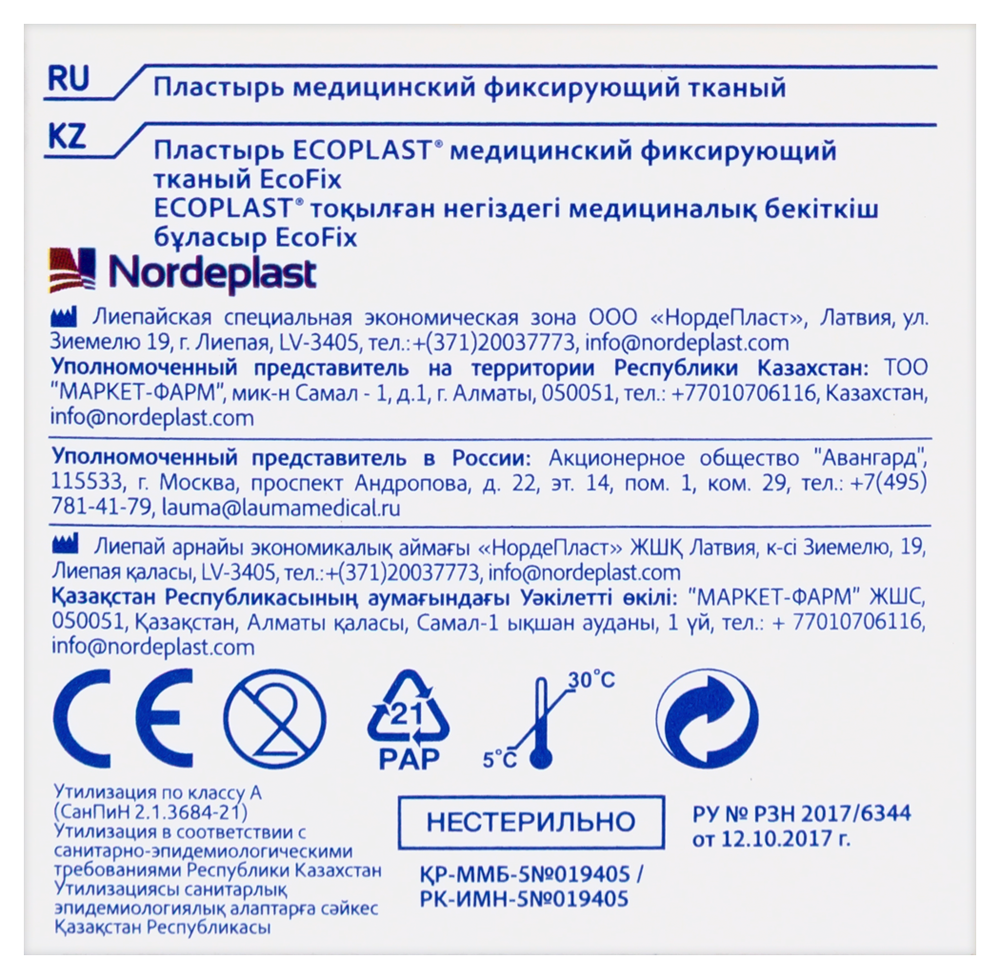 RU Пластырь медицинский фиксирующий тканый

KZ Пластырь ECOPLAST® медицинский фиксирующий тканый EcoFix
ECOPLAST® тоқылған негіздегі медициналық бекіткіш бұласыр EcoFix

Nordeplast

Лиепайская специальная экономическая зона ООО «НордеПласт», Латвия, ул. Зиемелю 19, г. Лиепая, LV-3405, тел.:+(371)20037773, info@nordeplast.com
Уполномоченный представитель на территории Республики Казахстан: ТОО "МАРКЕТ-ФАРМ", мик-н Самал - 1, д.1, г. Алматы, 050051, тел.: +77010706116, Казахстан, info@nordeplast.com

Уполномоченный представитель в России: Акционерное общество "Авангард", 115533, г. Москва, проспект Андропова, д. 22, эт. 14, пом. 1, ком. 29, тел.: +7(495) 781-41-79, lauma@laumamedical.ru

Лиепай арнайы экономикалық аймағы «НордеПласт» ЖШҚ Латвия, к-сі Зиемелю, 19, Лиепая қаласы, LV-3405, тел.:+(371)20037773, info@nordeplast.com
Қазақстан Республикасының аумағындағы Уәкілетті өкілі: "МАРКЕТ-ФАРМ" ЖШС, 050051, Қазақстан, Алматы қаласы, Самал-1 ықшан ауданы, 1 үй, тел.: + 77010706116, info@nordeplast.com

CE

21
PAP

30°C
5°C

Утилизация по классу А (СанПиН 2.1.3684-21)
Утилизация в соответствии с санитарно-эпидемиологическими требованиями Республики Казахстан
Утилизациясы санитарлық эпидемиологиялық алаптарға сәйкес Қазақстан Республикасы

НЕСТЕРИЛЬНО

ҚР-ММБ-5№019405 / РК-ИМН-5№019405

РУ № РЗН 2017/6344 от 12.10.2017 г.